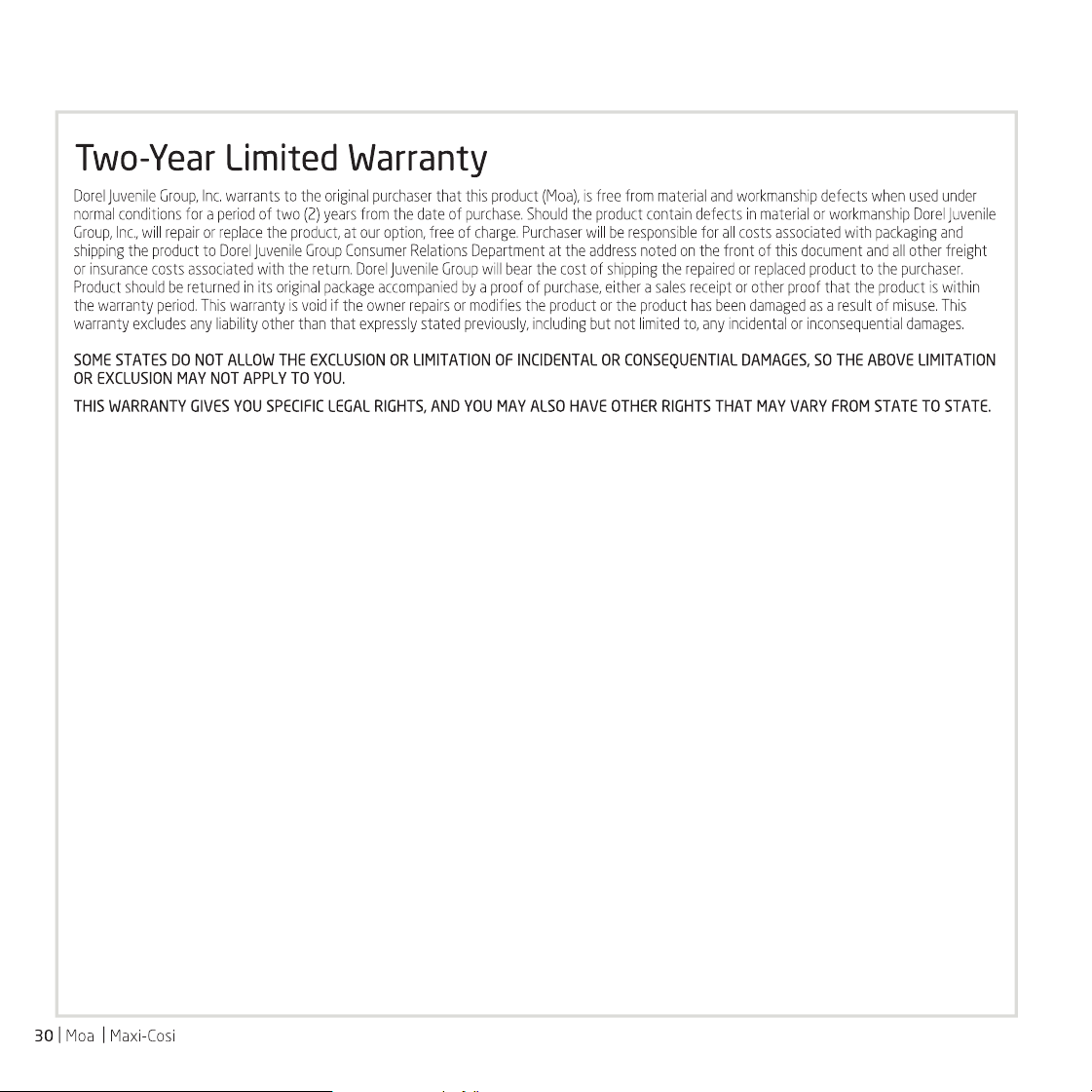 Two-Year Limited Warranty

Dorel Juvenile Group, Inc. warrants to the original purchaser that this product (Moa), is free from material and workmanship defects when used under normal conditions for a period of two (2) years from the date of purchase. Should the product contain defects in material or workmanship Dorel Juvenile Group, Inc., will repair or replace the product, at our option, free of charge. Purchaser will be responsible for all costs associated with packaging and shipping the product to Dorel Juvenile Group Consumer Relations Department at the address noted on the front of this document and all other freight or insurance costs associated with the return. Dorel Juvenile Group will bear the cost of shipping the repaired or replaced product to the purchaser. Product should be returned in its original package accompanied by a proof of purchase, either a sales receipt or other proof that the product is within the warranty period. This warranty is void if the owner repairs or modifies the product or the product has been damaged as a result of misuse. This warranty excludes any liability other than that expressly stated previously, including but not limited to, any incidental or inconsequential damages.

SOME STATES DO NOT ALLOW THE EXCLUSION OR LIMITATION OF INCIDENTAL OR CONSEQUENTIAL DAMAGES, SO THE ABOVE LIMITATION OR EXCLUSION MAY NOT APPLY TO YOU.

THIS WARRANTY GIVES YOU SPECIFIC LEGAL RIGHTS, AND YOU MAY ALSO HAVE OTHER RIGHTS THAT MAY VARY FROM STATE TO STATE.

30 | Moa | Maxi-Cosi